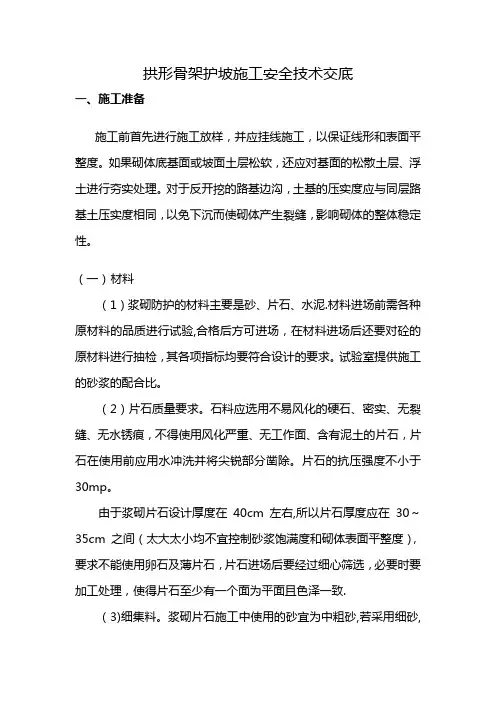 拱形骨架护坡施工安全技术交底

一、施工准备

施工前首先进行施工放样，并应挂线施工，以保证线形和表面平整度。如果砌体底基面或坡面土层松软，还应对基面的松散土层、浮土进行夯实处理。对于反开挖的路基边沟，土基的压实度应与同层路基土压实度相同，以免下沉而使砌体产生裂缝，影响砌体的整体稳定性。

（一）材料

（1）浆砌防护的材料主要是砂、片石、水泥.材料进场前需各种原材料的品质进行试验,合格后方可进场，在材料进场后还要对砼的原材料进行抽检，其各项指标均要符合设计的要求。试验室提供施工的砂浆的配合比。

（2）片石质量要求。石料应选用不易风化的硬石、密实、无裂缝、无水锈痕，不得使用风化严重、无工作面、含有泥土的片石，片石在使用前应用水冲洗并将尖锐部分凿除。片石的抗压强度不小于30mp。

由于浆砌片石设计厚度在 40cm 左右,所以片石厚度应在 30～35cm 之间（太大太小均不宜控制砂浆饱满度和砌体表面平整度），要求不能使用卵石及薄片石，片石进场后要经过细心筛选，必要时要加工处理，使得片石至少有一个面为平面且色泽一致.

(3)细集料。浆砌片石施工中使用的砂宜为中粗砂,若采用细砂,